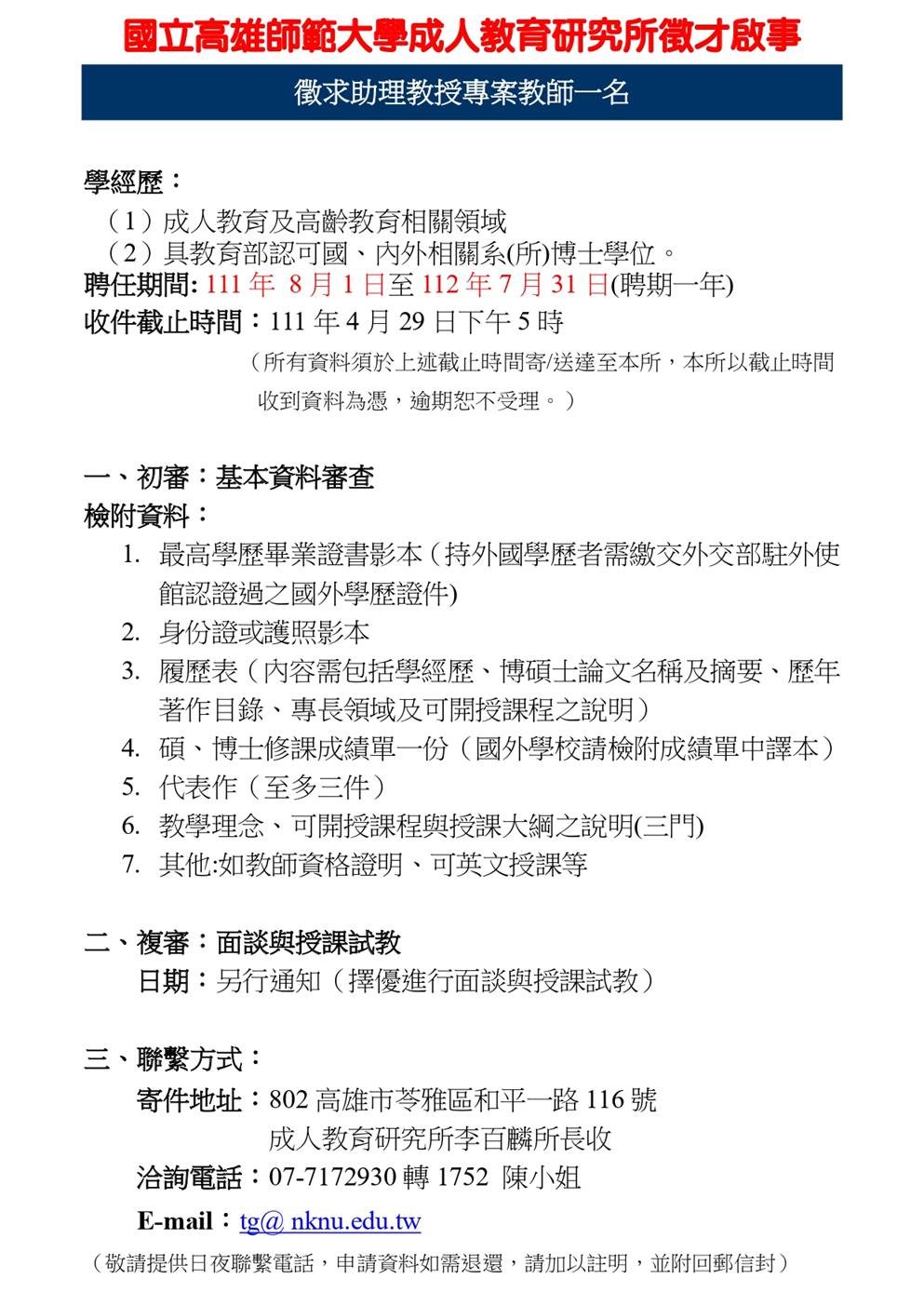 國立高雄師範大學成人教育研究所徵才啟事

徵求助理教授專案教師一名

學經歷：
（1）成人教育及高齡教育相關領域
（2）具教育部認可國、內外相關系(所)博士學位。
聘任期間: 111 年 8 月 1 日至 112 年 7 月 31 日(聘期一年)
收件截止時間：111 年 4 月 29 日下午 5 時
（所有資料須於上述截止時間寄/送達至本所，本所以截止時間收到資料為憑，逾期恕不受理。）

一、初審：基本資料審查
檢附資料：
1. 最高學歷畢業證書影本（持外國學歷者需繳交外交部駐外使館認證過之國外學歷證件)
2. 身份證或護照影本
3. 履歷表（內容需包括學經歷、博碩士論文名稱及摘要、歷年著作目錄、專長領域及可開授課程之說明）
4. 碩、博士修課成績單一份（國外學校請檢附成績單中譯本）
5. 代表作（至多三件）
6. 教學理念、可開授課程與授課大綱之說明(三門)
7. 其他:如教師資格證明、可英文授課等

二、複審：面談與授課試教
日期：另行通知（擇優進行面談與授課試教）

三、聯繫方式：
寄件地址：802 高雄市苓雅區和平一路 116 號
成人教育研究所李百麟所長收
洽詢電話：07-7172930 轉 1752 陳小姐
E-mail：tg@ nknu.edu.tw
（敬請提供日夜聯繫電話，申請資料如需退還，請加以註明，並附回郵信封）